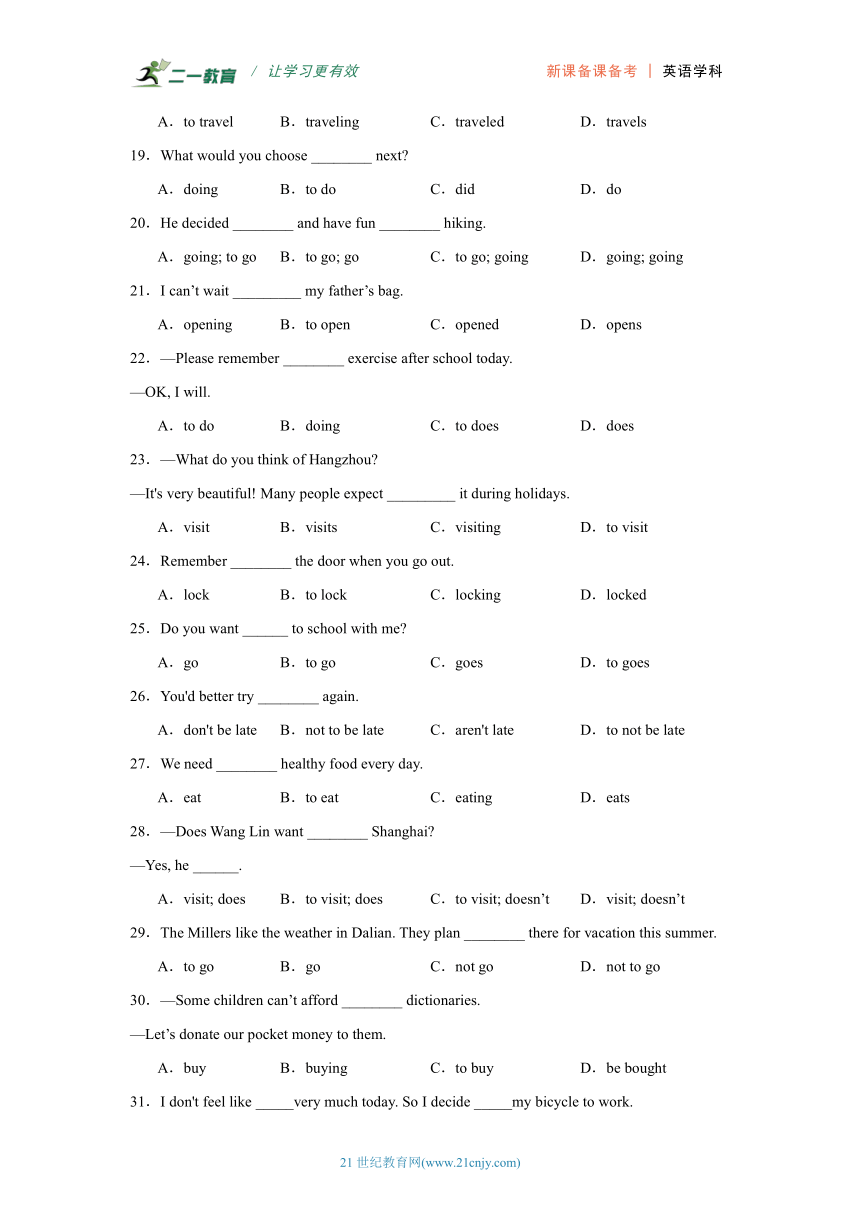 二一教育 / 让学习更有效　　新课备课备考 ｜ 英语学科

A．to travel　B．traveling　C．traveled　D．travels

19．What would you choose ________ next?

A．doing　B．to do　C．did　D．do

20．He decided ________ and have fun ________ hiking.

A．going; to go　B．to go; go　C．to go; going　D．going; going

21．I can’t wait _________ my father’s bag.

A．opening　B．to open　C．opened　D．opens

22．—Please remember ________ exercise after school today.

—OK, I will.

A．to do　B．doing　C．to does　D．does

23．—What do you think of Hangzhou?

—It's very beautiful! Many people expect _________ it during holidays.

A．visit　B．visits　C．visiting　D．to visit

24．Remember ________ the door when you go out.

A．lock　B．to lock　C．locking　D．locked

25．Do you want ______ to school with me?

A．go　B．to go　C．goes　D．to goes

26．You'd better try ________ again.

A．don't be late　B．not to be late　C．aren't late　D．to not be late

27．We need ________ healthy food every day.

A．eat　B．to eat　C．eating　D．eats

28．—Does Wang Lin want ________ Shanghai?

—Yes, he ______.

A．visit; does　B．to visit; does　C．to visit; doesn’t　D．visit; doesn’t

29．The Millers like the weather in Dalian. They plan ________ there for vacation this summer.

A．to go　B．go　C．not go　D．not to go

30．—Some children can’t afford ________ dictionaries.

—Let’s donate our pocket money to them.

A．buy　B．buying　C．to buy　D．be bought

31．I don't feel like _____very much today. So I decide _____my bicycle to work.

21 世纪教育网(www.21cnjy.com)